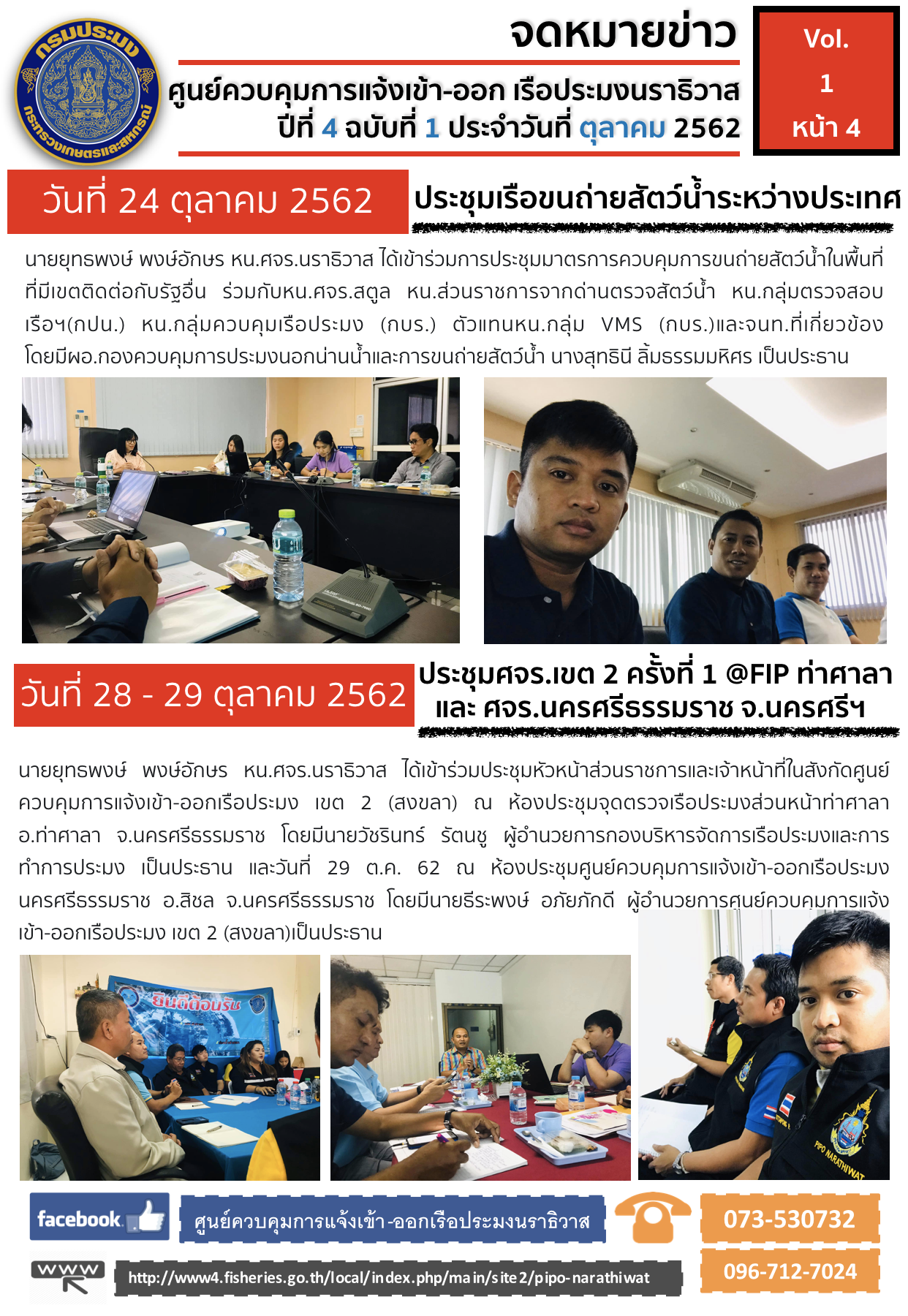 กรมประมง
กระทรวงเกษตรและสหกรณ์

จดหมายข่าว

ศูนย์ควบคุมการแจ้งเข้า-ออก เรือประมงนราธิวาส
ปีที่ 4 ฉบับที่ 1 ประจำวันที่ ตุลาคม 2562

Vol.
1
หน้า 4

วันที่ 24 ตุลาคม 2562

ประชุมเรือขนถ่ายสัตว์น้ำระหว่างประเทศ

นายยุทธพงษ์ พงษ์อักษร หน.ศจร.นราธิวาส ได้เข้าร่วมการประชุมมาตรการควบคุมการขนถ่ายสัตว์น้ำในพื้นที่ที่มีเขตติดต่อกับรัฐอื่น ร่วมกับหน.ศจร.สตูล หน.ส่วนราชการจากด่านตรวจสัตว์น้ำ หน.กลุ่มตรวจสอบเรือฯ(กปน.) หน.กลุ่มควบคุมเรือประมง (กบร.) ตัวแทนหน.กลุ่ม VMS (กบร.)และจนท.ที่เกี่ยวข้อง โดยมีผอ.กองควบคุมการประมงนอกน่านน้ำและการขนถ่ายสัตว์น้ำ นางสุทธินี ลิ้มธรรมมหิศร เป็นประธาน

วันที่ 28 - 29 ตุลาคม 2562

ประชุมศจร.เขต 2 ครั้งที่ 1 @FIP ท่าศาลา
และ ศจร.นครศรีธรรมราช จ.นครศรีฯ

นายยุทธพงษ์ พงษ์อักษร หน.ศจร.นราธิวาส ได้เข้าร่วมประชุมหัวหน้าส่วนราชการและเจ้าหน้าที่ในสังกัดศูนย์ควบคุมการแจ้งเข้า-ออกเรือประมง เขต 2 (สงขลา) ณ ห้องประชุมจุดตรวจเรือประมงส่วนหน้าท่าศาลา อ.ท่าศาลา จ.นครศรีธรรมราช โดยมีนายวัชรินทร์ รัตนชู ผู้อำนวยการกองบริหารจัดการเรือประมงและการทำการประมง เป็นประธาน และวันที่ 29 ต.ค. 62 ณ ห้องประชุมศูนย์ควบคุมการแจ้งเข้า-ออกเรือประมงนครศรีธรรมราช อ.สิชล จ.นครศรีธรรมราช โดยมีนายธีระพงษ์ อภัยภักดี ผู้อำนวยการศูนย์ควบคุมการแจ้งเข้า-ออกเรือประมง เขต 2 (สงขลา)เป็นประธาน

ยินดีต้อนรับ

PIPO NARATHIWAT

facebook
ศูนย์ควบคุมการแจ้งเข้า-ออกเรือประมงนราธิวาส
073-530732
www
http://www4.fisheries.go.th/local/index.php/main/site2/pipo-narathiwat
096-712-7024